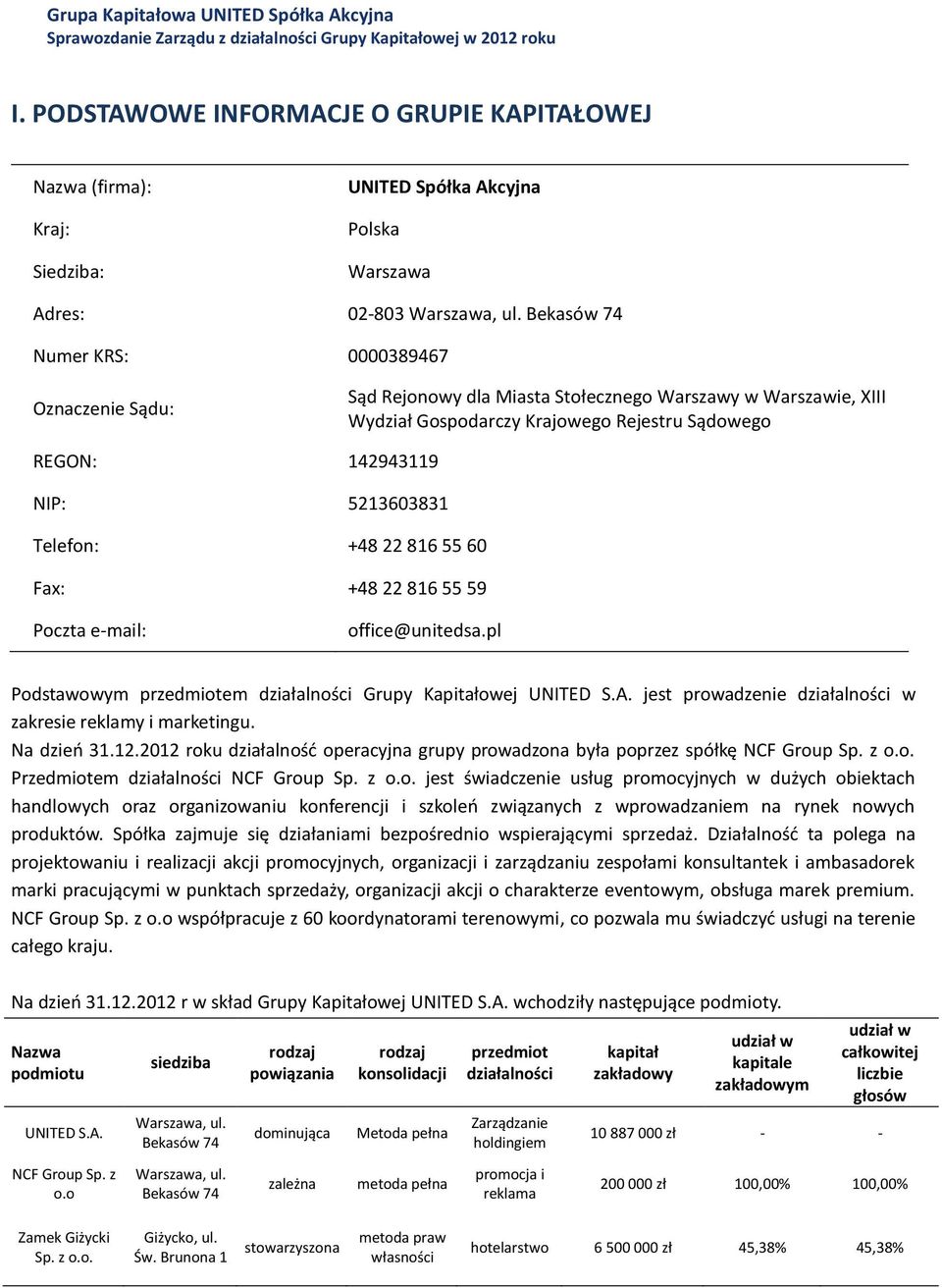 Grupa Kapitałowa UNITED Spółka Akcyjna
Sprawozdanie Zarządu z działalności Grupy Kapitałowej w 2012 roku

I. PODSTAWOWE INFORMACJE O GRUPIE KAPITAŁOWEJ

| | |
|---|---|
| Nazwa (firma): | UNITED Spółka Akcyjna |
| Kraj: | Polska |
| Siedziba: | Warszawa |
| Adres: | 02-803 Warszawa, ul. Bekasów 74 |
| Numer KRS: | 0000389467 |
| Oznaczenie Sądu: | Sąd Rejonowy dla Miasta Stołecznego Warszawy w Warszawie, XIII Wydział Gospodarczy Krajowego Rejestru Sądowego |
| REGON: | 142943119 |
| NIP: | 5213603831 |
| Telefon: | +48 22 816 55 60 |
| Fax: | +48 22 816 55 59 |
| Poczta e-mail: | office@unitedsa.pl |

Podstawowym przedmiotem działalności Grupy Kapitałowej UNITED S.A. jest prowadzenie działalności w zakresie reklamy i marketingu.
Na dzień 31.12.2012 roku działalność operacyjna grupy prowadzona była poprzez spółkę NCF Group Sp. z o.o. Przedmiotem działalności NCF Group Sp. z o.o. jest świadczenie usług promocyjnych w dużych obiektach handlowych oraz organizowaniu konferencji i szkoleń związanych z wprowadzaniem na rynek nowych produktów. Spółka zajmuje się działaniami bezpośrednio wspierającymi sprzedaż. Działalność ta polega na projektowaniu i realizacji akcji promocyjnych, organizacji i zarządzaniu zespołami konsultantek i ambasadorek marki pracującymi w punktach sprzedaży, organizacji akcji o charakterze eventowym, obsługa marek premium. NCF Group Sp. z o.o współpracuje z 60 koordynatorami terenowymi, co pozwala mu świadczyć usługi na terenie całego kraju.

Na dzień 31.12.2012 r w skład Grupy Kapitałowej UNITED S.A. wchodziły następujące podmioty.

| Nazwa podmiotu | siedziba | rodzaj powiązania | rodzaj konsolidacji | przedmiot działalności | kapitał zakładowy | udział w kapitale zakładowym | udział w całkowitej liczbie głosów |
|---|---|---|---|---|---|---|---|
| UNITED S.A. | Warszawa, ul. Bekasów 74 | dominująca | Metoda pełna | Zarządzanie holdingiem | 10 887 000 zł | - | - |
| NCF Group Sp. z o.o | Warszawa, ul. Bekasów 74 | zależna | metoda pełna | promocja i reklama | 200 000 zł | 100,00% | 100,00% |
| Zamek Giżycki Sp. z o.o. | Giżycko, ul. Św. Brunona 1 | stowarzyszona | metoda praw własności | hotelarstwo | 6 500 000 zł | 45,38% | 45,38% |